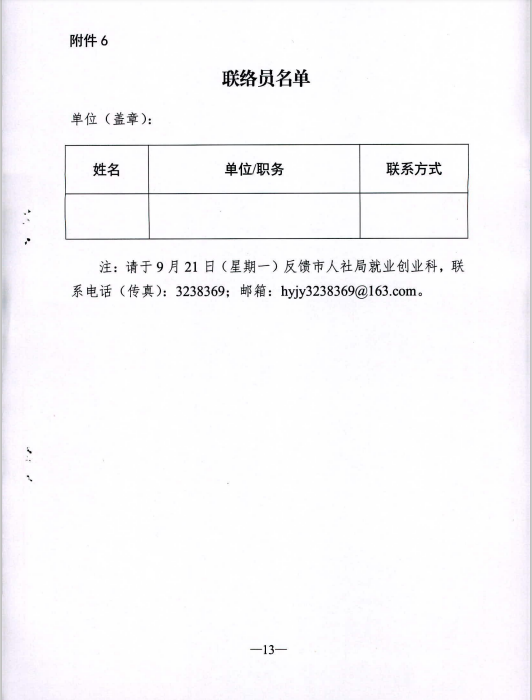 附件 6

联络员名单

单位（盖章）：

| 姓名 | 单位/职务 | 联系方式 |
|---|---|---|
| | | |

注：请于 9 月 21 日（星期一）反馈市人社局就业创业科，联系电话（传真）：3238369；邮箱：hyjy3238369@163.com。

—13—